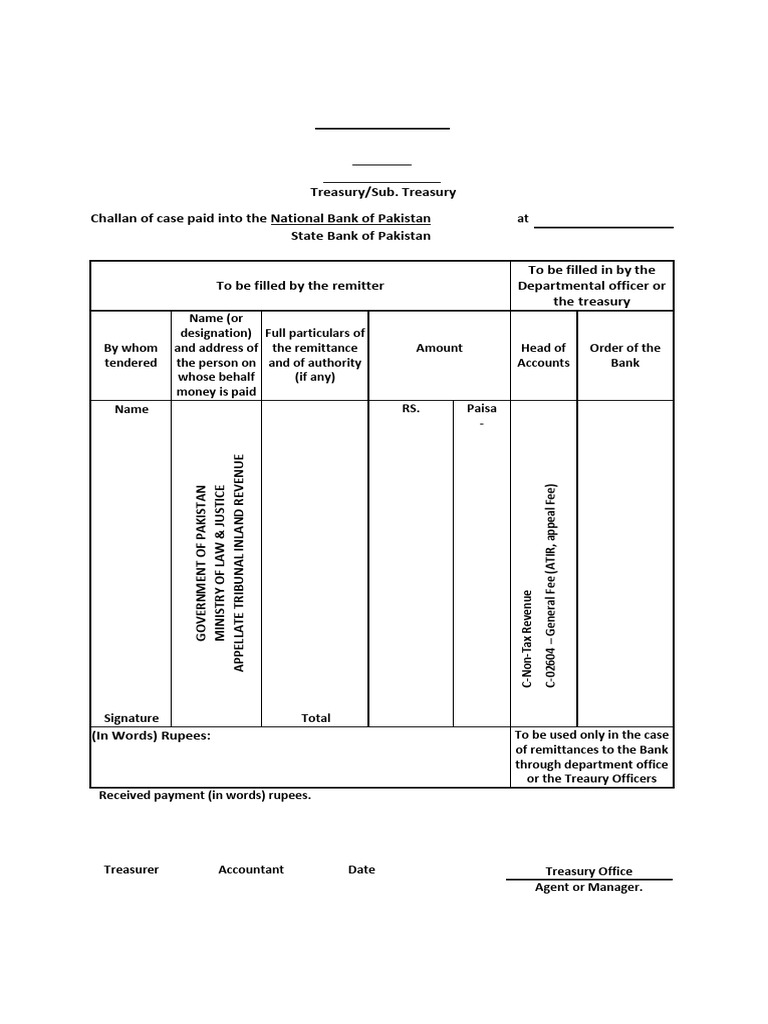 Treasury/Sub. Treasury

Challan of case paid into the National Bank of Pakistan at
State Bank of Pakistan

| To be filled by the remitter | | | | | To be filled in by the Departmental officer or the treasury | |
|---|---|---|---|---|---|---|
| By whom tendered | Name (or designation) and address of the person on whose behalf money is paid | Full particulars of the remittance and of authority (if any) | Amount | | Head of Accounts | Order of the Bank |
| Name | GOVERNMENT OF PAKISTAN MINISTRY OF LAW & JUSTICE APPELLATE TRIBUNAL INLAND REVENUE | | RS. | Paisa - | C-Non-Tax Revenue C-02604 – General Fee (ATIR, appeal Fee) | |
| Signature | | Total | | | | |
| (In Words) Rupees: | | | | | To be used only in the case of remittances to the Bank through department office or the Treaury Officers | |

Received payment (in words) rupees.

Treasurer Accountant Date

Treasury Office
Agent or Manager.